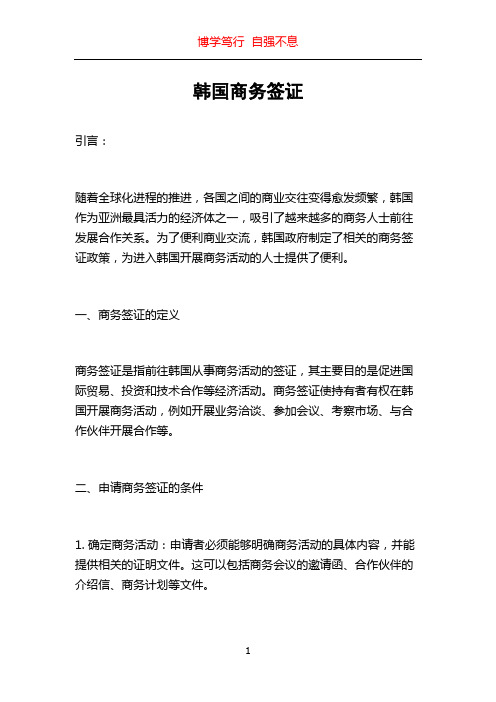 博学笃行 自强不息

韩国商务签证

引言：

随着全球化进程的推进，各国之间的商业交往变得愈发频繁，韩国作为亚洲最具活力的经济体之一，吸引了越来越多的商务人士前往发展合作关系。为了便利商业交流，韩国政府制定了相关的商务签证政策，为进入韩国开展商务活动的人士提供了便利。

一、商务签证的定义

商务签证是指前往韩国从事商务活动的签证，其主要目的是促进国际贸易、投资和技术合作等经济活动。商务签证使持有者有权在韩国开展商务活动，例如开展业务洽谈、参加会议、考察市场、与合作伙伴开展合作等。

二、申请商务签证的条件

1. 确定商务活动：申请者必须能够明确商务活动的具体内容，并能提供相关的证明文件。这可以包括商务会议的邀请函、合作伙伴的介绍信、商务计划等文件。

1